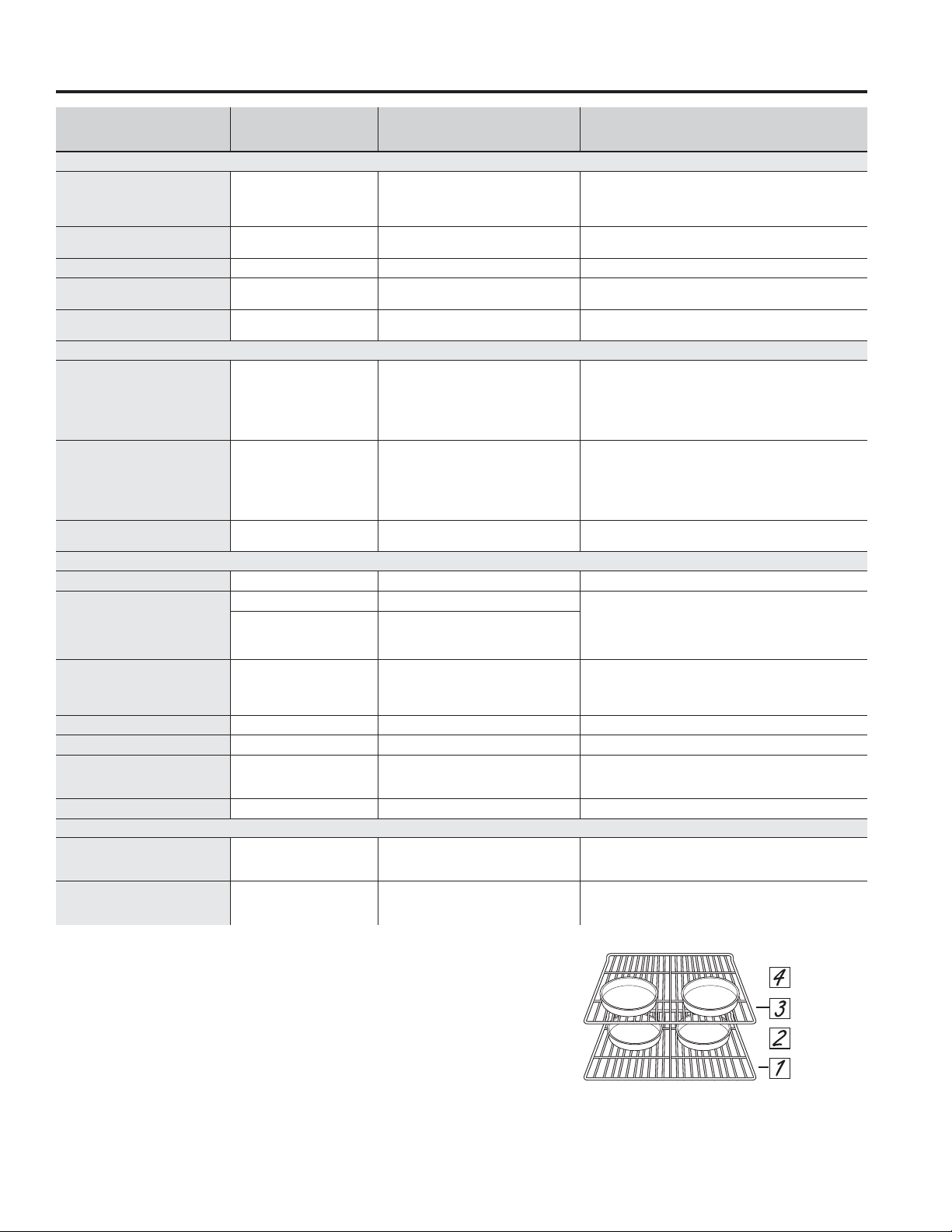 4
3
2
1